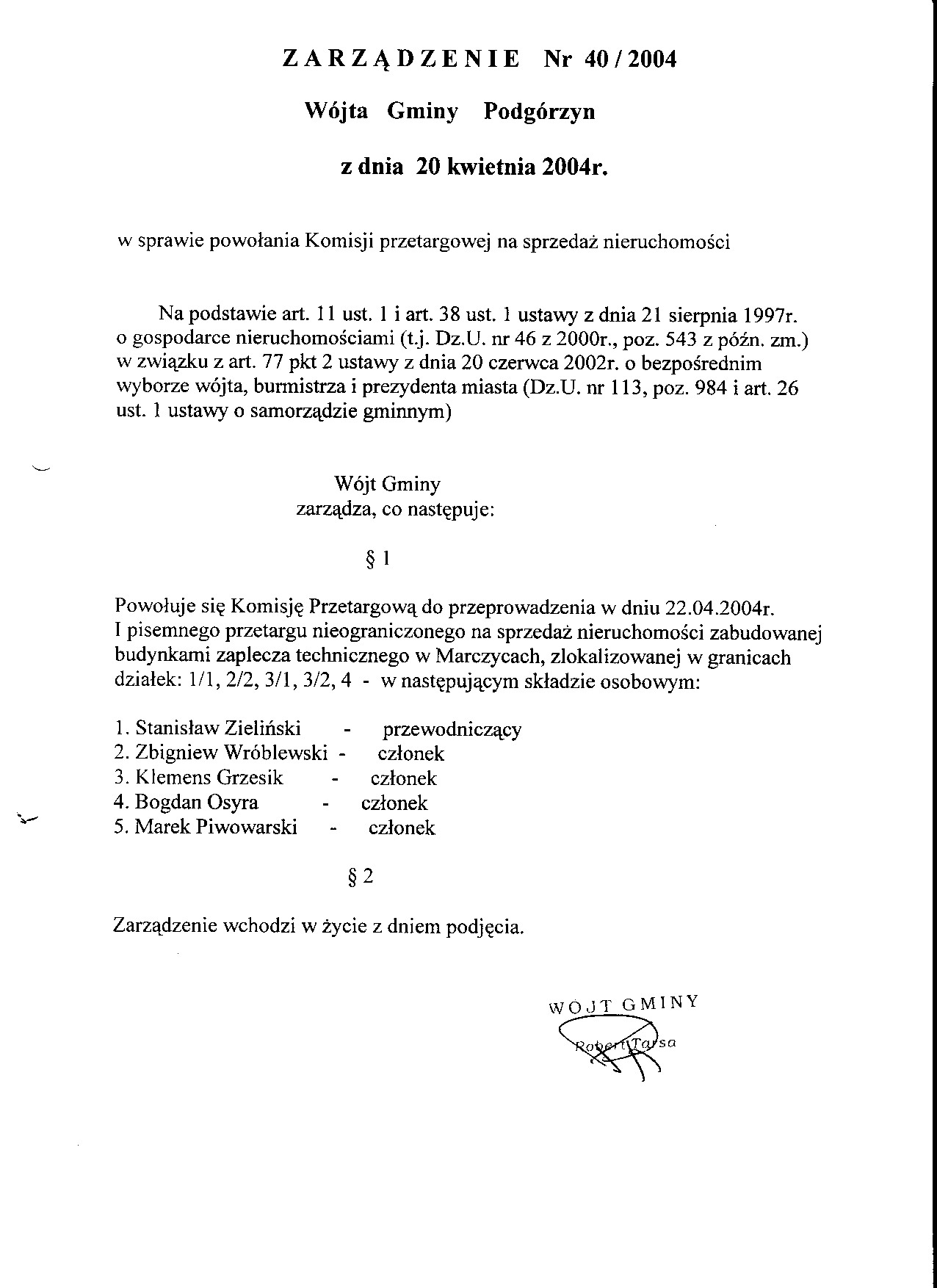 ZARZĄDZENIE Nr 40 / 2004

Wójta Gminy Podgórzyn

z dnia 20 kwietnia 2004r.

w sprawie powołania Komisji przetargowej na sprzedaż nieruchomości

Na podstawie art. 11 ust. 1 i art. 38 ust. 1 ustawy z dnia 21 sierpnia 1997r. o gospodarce nieruchomościami (t.j. Dz.U. nr 46 z 2000r., poz. 543 z późn. zm.) w związku z art. 77 pkt 2 ustawy z dnia 20 czerwca 2002r. o bezpośrednim wyborze wójta, burmistrza i prezydenta miasta (Dz.U. nr 113, poz. 984 i art. 26 ust. 1 ustawy o samorządzie gminnym)

Wójt Gminy
zarządza, co następuje:

§ 1

Powołuje się Komisję Przetargową do przeprowadzenia w dniu 22.04.2004r. I pisemnego przetargu nieograniczonego na sprzedaż nieruchomości zabudowanej budynkami zaplecza technicznego w Marczycach, zlokalizowanej w granicach działek: 1/1, 2/2, 3/1, 3/2, 4 - w następującym składzie osobowym:

1. Stanisław Zieliński - przewodniczący
2. Zbigniew Wróblewski - członek
3. Klemens Grzesik - członek
4. Bogdan Osyra - członek
5. Marek Piwowarski - członek

§ 2

Zarządzenie wchodzi w życie z dniem podjęcia.

WÓJT GMINY
Robert Tarsa